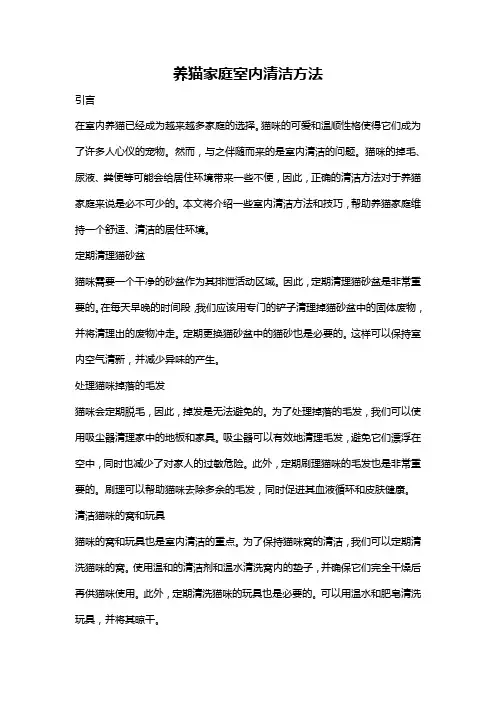 养猫家庭室内清洁方法

引言

在室内养猫已经成为越来越多家庭的选择。猫咪的可爱和温顺性格使得它们成为了许多人心仪的宠物。然而，与之伴随而来的是室内清洁的问题。猫咪的掉毛、尿液、粪便等可能会给居住环境带来一些不便，因此，正确的清洁方法对于养猫家庭来说是必不可少的。本文将介绍一些室内清洁方法和技巧，帮助养猫家庭维持一个舒适、清洁的居住环境。

定期清理猫砂盆

猫咪需要一个干净的砂盆作为其排泄活动区域。因此，定期清理猫砂盆是非常重要的。在每天早晚的时间段，我们应该用专门的铲子清理掉猫砂盆中的固体废物，并将清理出的废物冲走。定期更换猫砂盆中的猫砂也是必要的。这样可以保持室内空气清新，并减少异味的产生。

处理猫咪掉落的毛发

猫咪会定期脱毛，因此，掉发是无法避免的。为了处理掉落的毛发，我们可以使用吸尘器清理家中的地板和家具。吸尘器可以有效地清理毛发，避免它们漂浮在空中，同时也减少了对家人的过敏危险。此外，定期刷理猫咪的毛发也是非常重要的。刷理可以帮助猫咪去除多余的毛发，同时促进其血液循环和皮肤健康。

清洁猫咪的窝和玩具

猫咪的窝和玩具也是室内清洁的重点。为了保持猫咪窝的清洁，我们可以定期清洗猫咪的窝。使用温和的清洁剂和温水清洗窝内的垫子，并确保它们完全干燥后再供猫咪使用。此外，定期清洗猫咪的玩具也是必要的。可以用温水和肥皂清洗玩具，并将其晾干。